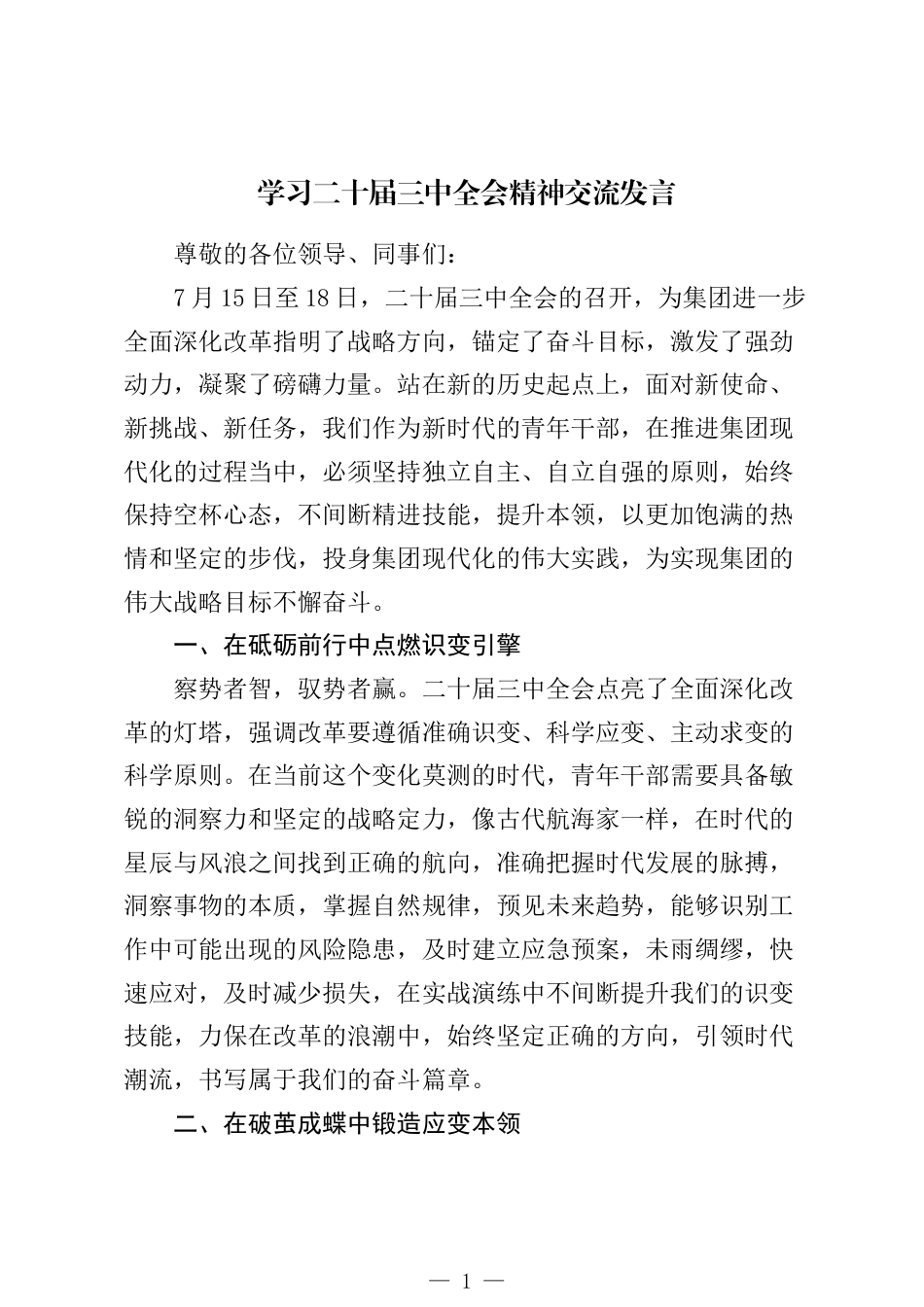 学习二十届三中全会精神交流发言

尊敬的各位领导、同事们：

7月15日至18日，二十届三中全会的召开，为集团进一步全面深化改革指明了战略方向，锚定了奋斗目标，激发了强劲动力，凝聚了磅礴力量。站在新的历史起点上，面对新使命、新挑战、新任务，我们作为新时代的青年干部，在推进集团现代化的过程当中，必须坚持独立自主、自立自强的原则，始终保持空杯心态，不间断精进技能，提升本领，以更加饱满的热情和坚定的步伐，投身集团现代化的伟大实践，为实现集团的伟大战略目标不懈奋斗。

一、在砥砺前行中点燃识变引擎

察势者智，驭势者赢。二十届三中全会点亮了全面深化改革的灯塔，强调改革要遵循准确识变、科学应变、主动求变的科学原则。在当前这个变化莫测的时代，青年干部需要具备敏锐的洞察力和坚定的战略定力，像古代航海家一样，在时代的星辰与风浪之间找到正确的航向，准确把握时代发展的脉搏，洞察事物的本质，掌握自然规律，预见未来趋势，能够识别工作中可能出现的风险隐患，及时建立应急预案，未雨绸缪，快速应对，及时减少损失，在实战演练中不间断提升我们的识变技能，力保在改革的浪潮中，始终坚定正确的方向，引领时代潮流，书写属于我们的奋斗篇章。

二、在破茧成蝶中锻造应变本领

— 1 —